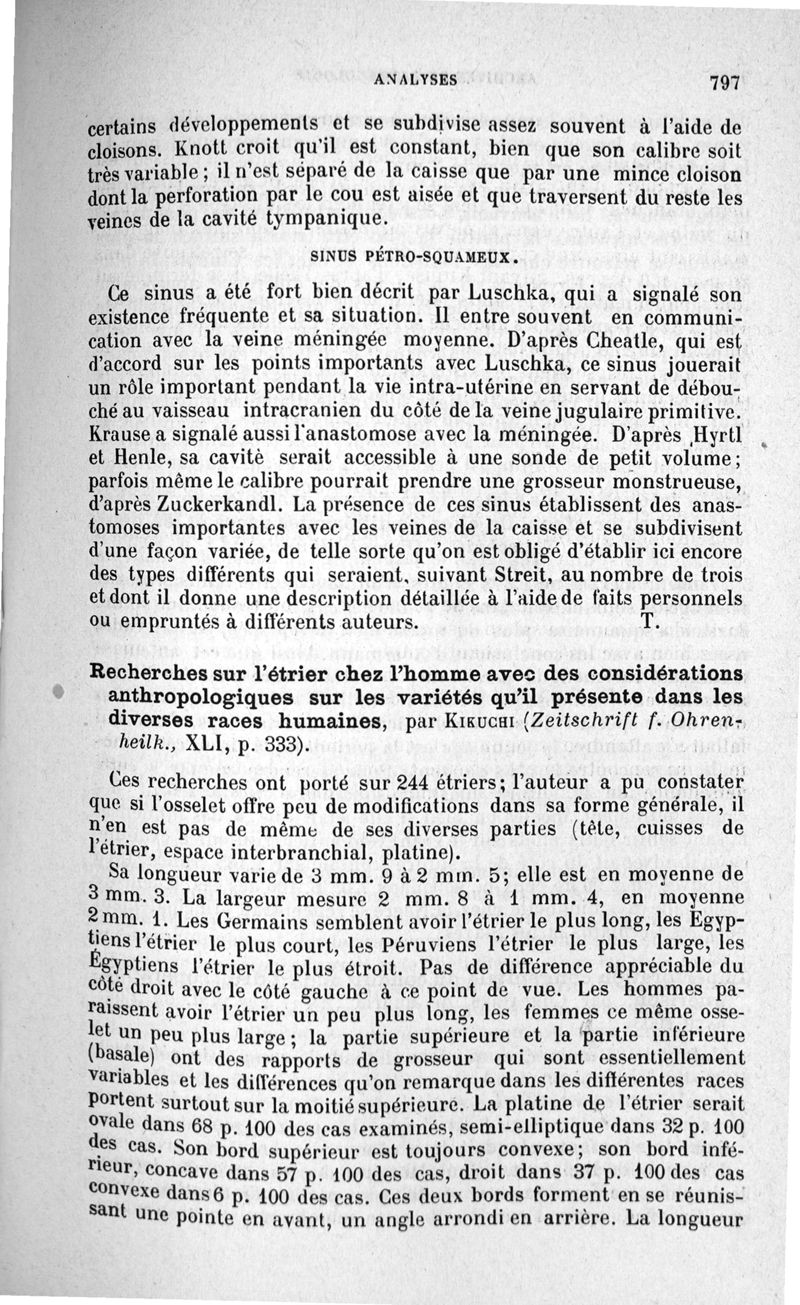 ANALYSES 797

certains développements et se subdivise assez souvent à l'aide de cloisons. Knott croit qu'il est constant, bien que son calibre soit très variable; il n'est séparé de la caisse que par une mince cloison dont la perforation par le cou est aisée et que traversent du reste les veines de la cavité tympanique.

SINUS PÉTRO-SQUAMEUX.

Ce sinus a été fort bien décrit par Luschka, qui a signalé son existence fréquente et sa situation. Il entre souvent en communication avec la veine méningée moyenne. D'après Cheatle, qui est d'accord sur les points importants avec Luschka, ce sinus jouerait un rôle important pendant la vie intra-utérine en servant de débouché au vaisseau intracranien du côté de la veine jugulaire primitive. Krause a signalé aussi l'anastomose avec la méningée. D'après Hyrtl et Henle, sa cavité serait accessible à une sonde de petit volume; parfois même le calibre pourrait prendre une grosseur monstrueuse, d'après Zuckerkandl. La présence de ces sinus établissent des anastomoses importantes avec les veines de la caisse et se subdivisent d'une façon variée, de telle sorte qu'on est obligé d'établir ici encore des types différents qui seraient, suivant Streit, au nombre de trois et dont il donne une description détaillée à l'aide de faits personnels ou empruntés à différents auteurs. T.

Recherches sur l'étrier chez l'homme avec des considérations anthropologiques sur les variétés qu'il présente dans les diverses races humaines, par Kikuchi (Zeitschrift f. Ohrenheilk., XLI, p. 333).

Ces recherches ont porté sur 244 étriers; l'auteur a pu constater que si l'osselet offre peu de modifications dans sa forme générale, il n'en est pas de même de ses diverses parties (tête, cuisses de l'étrier, espace interbranchial, platine).

Sa longueur varie de 3 mm. 9 à 2 mm. 5; elle est en moyenne de 3 mm. 3. La largeur mesure 2 mm. 8 à 1 mm. 4, en moyenne 2 mm. 1. Les Germains semblent avoir l'étrier le plus long, les Egyptiens l'étrier le plus court, les Péruviens l'étrier le plus large, les Égyptiens l'étrier le plus étroit. Pas de différence appréciable du côté droit avec le côté gauche à ce point de vue. Les hommes paraissent avoir l'étrier un peu plus long, les femmes ce même osselet un peu plus large; la partie supérieure et la partie inférieure (basale) ont des rapports de grosseur qui sont essentiellement variables et les différences qu'on remarque dans les différentes races portent surtout sur la moitié supérieure. La platine de l'étrier serait ovale dans 68 p. 100 des cas examinés, semi-elliptique dans 32 p. 100 des cas. Son bord supérieur est toujours convexe; son bord inférieur, concave dans 57 p. 100 des cas, droit dans 37 p. 100 des cas convexe dans 6 p. 100 des cas. Ces deux bords forment en se réunissant une pointe en avant, un angle arrondi en arrière. La longueur